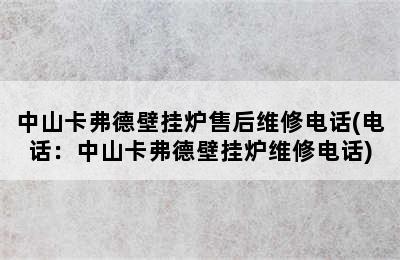 中山卡弗德壁挂炉售后维修电话(电话：中山卡弗德壁挂炉维修电话)